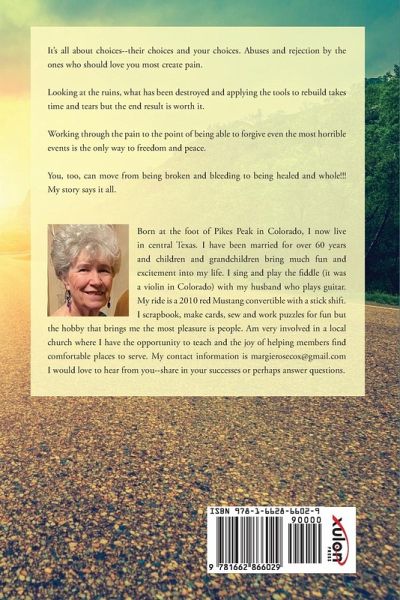 It's all about choices--their choices and your choices. Abuses and rejection by the ones who should love you most create pain.

Looking at the ruins, what has been destroyed and applying the tools to rebuild takes time and tears but the end result is worth it.

Working through the pain to the point of being able to forgive even the most horrible events is the only way to freedom and peace.

You, too, can move from being broken and bleeding to being healed and whole!!! My story says it all.

Born at the foot of Pikes Peak in Colorado, I now live in central Texas. I have been married for over 60 years and children and grandchildren bring much fun and excitement into my life. I sing and play the fiddle (it was a violin in Colorado) with my husband who plays guitar. My ride is a 2010 red Mustang convertible with a stick shift. I scrapbook, make cards, sew and work puzzles for fun but the hobby that brings me the most pleasure is people. Am very involved in a local church where I have the opportunity to teach and the joy of helping members find comfortable places to serve. My contact information is margierosecox@gmail.com I would love to hear from you--share in your successes or perhaps answer questions.

ISBN 978-1-6628-6602-9

90000

9 781662 866029

xulon PRESS